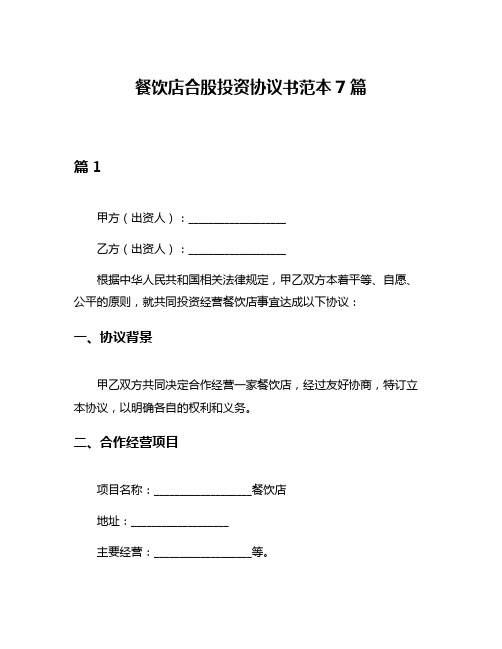 餐饮店合股投资协议书范本 7 篇

篇 1

甲方（出资人）：________________

乙方（出资人）：________________

根据中华人民共和国相关法律规定，甲乙双方本着平等、自愿、公平的原则，就共同投资经营餐饮店事宜达成以下协议：

一、协议背景

甲乙双方共同决定合作经营一家餐饮店，经过友好协商，特订立本协议，以明确各自的权利和义务。

二、合作经营项目

项目名称：________________餐饮店

地址：________________

主要经营：________________等。